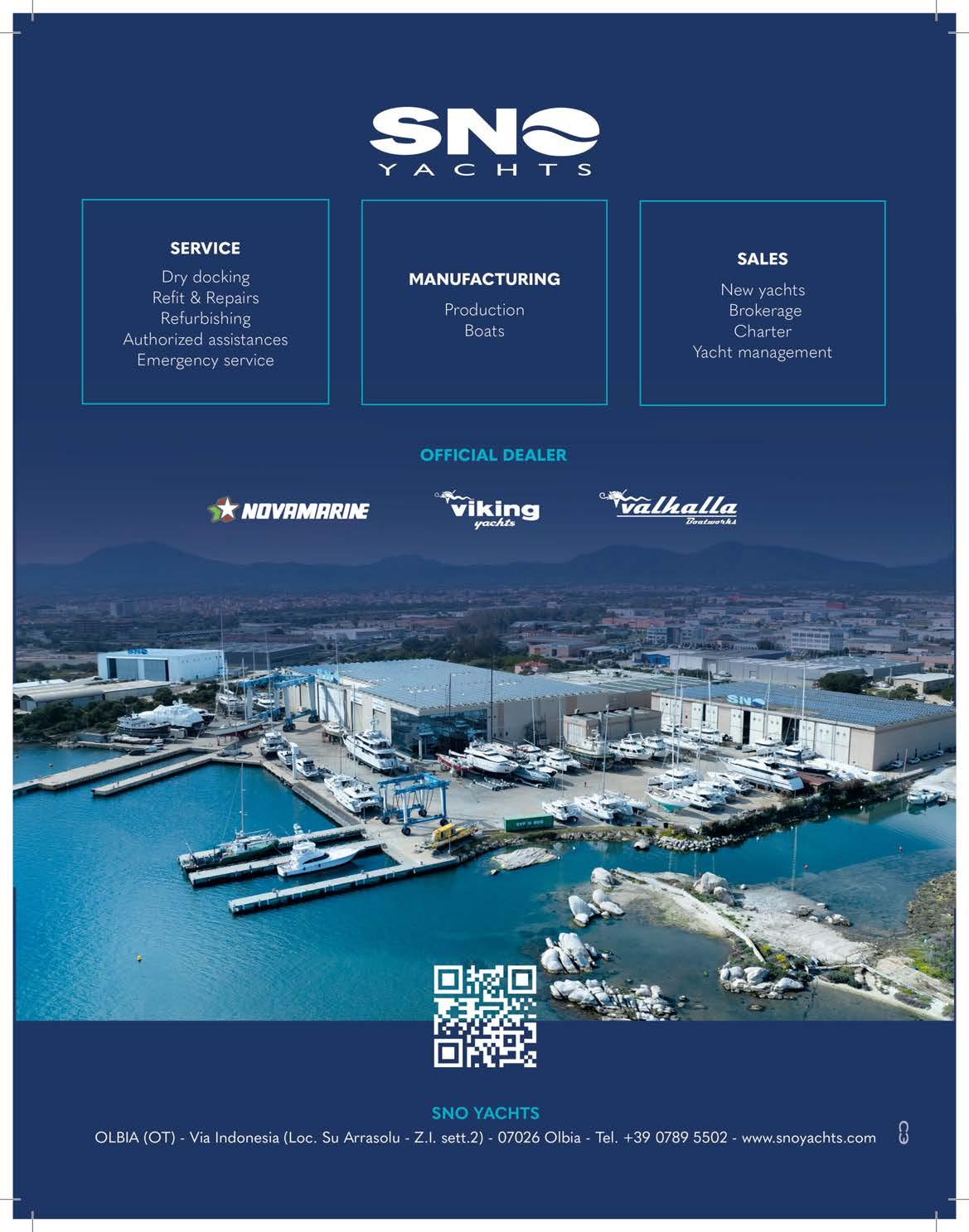 SNO
YACHTS

SERVICE
Dry docking
Refit & Repairs
Refurbishing
Authorized assistances
Emergency service

MANUFACTURING
Production
Boats

SALES
New yachts
Brokerage
Charter
Yacht management

OFFICIAL DEALER

NOVAMARINE

viking
yachts

valhalla
Boatworks

SNO

SNO

SNO YACHTS
OLBIA (OT) - Via Indonesia (Loc. Su Arrasolu - Z.I. sett.2) - 07026 Olbia - Tel. +39 0789 5502 - www.snoyachts.com